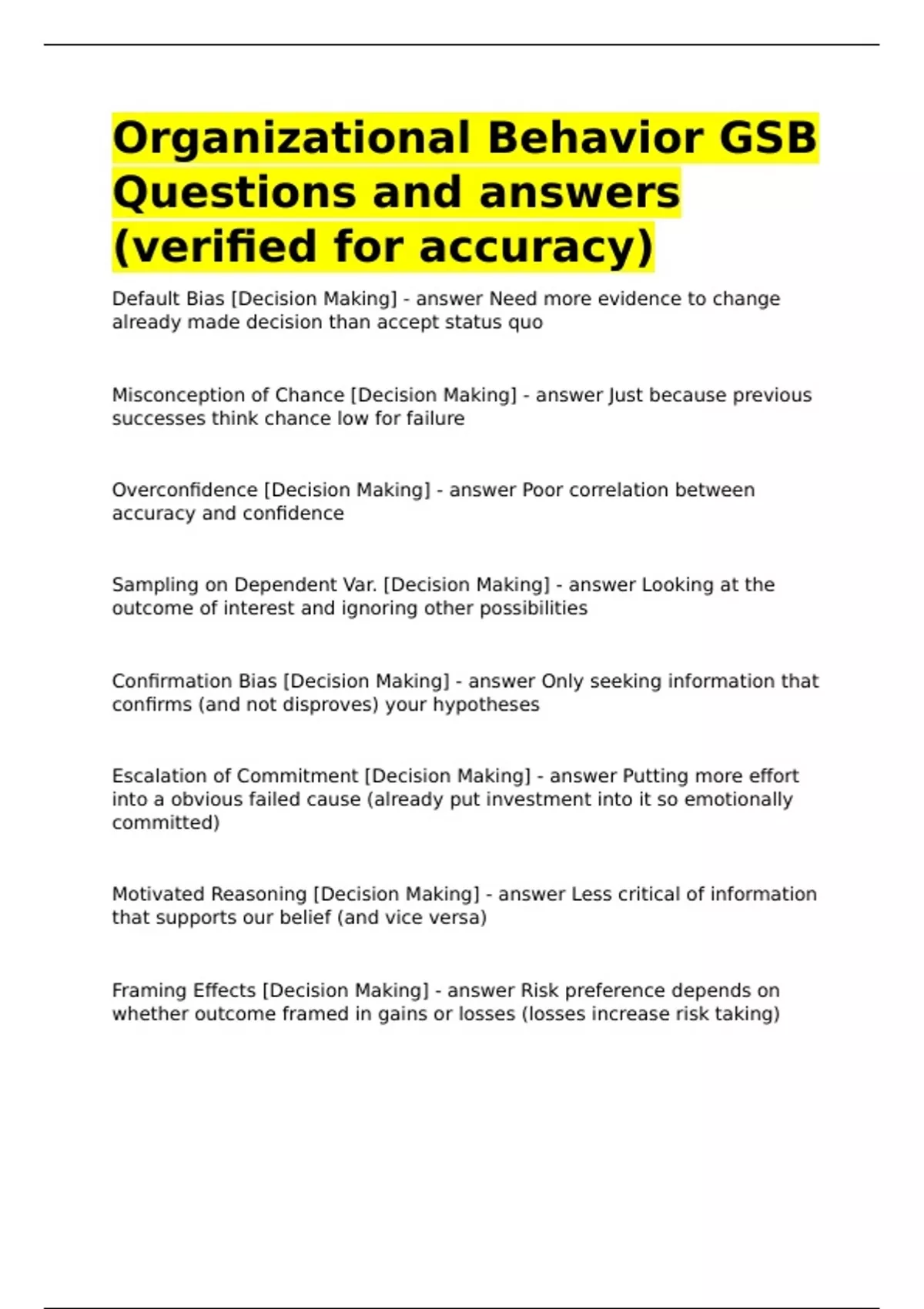 Organizational Behavior GSB Questions and answers (verified for accuracy)

Default Bias [Decision Making] - answer Need more evidence to change already made decision than accept status quo

Misconception of Chance [Decision Making] - answer Just because previous successes think chance low for failure

Overconfidence [Decision Making] - answer Poor correlation between accuracy and confidence

Sampling on Dependent Var. [Decision Making] - answer Looking at the outcome of interest and ignoring other possibilities

Confirmation Bias [Decision Making] - answer Only seeking information that confirms (and not disproves) your hypotheses

Escalation of Commitment [Decision Making] - answer Putting more effort into a obvious failed cause (already put investment into it so emotionally committed)

Motivated Reasoning [Decision Making] - answer Less critical of information that supports our belief (and vice versa)

Framing Effects [Decision Making] - answer Risk preference depends on whether outcome framed in gains or losses (losses increase risk taking)